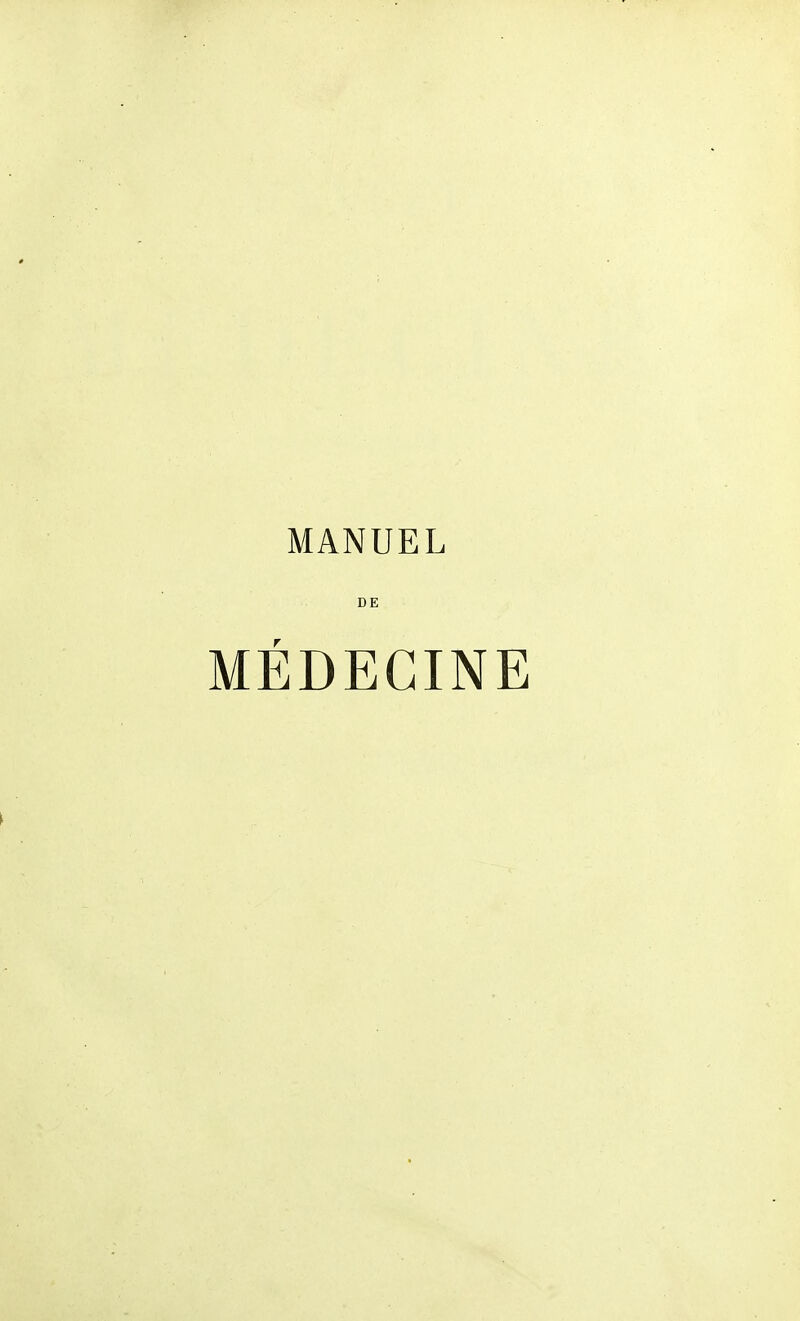 MANUEL

DE

MÉDECINE